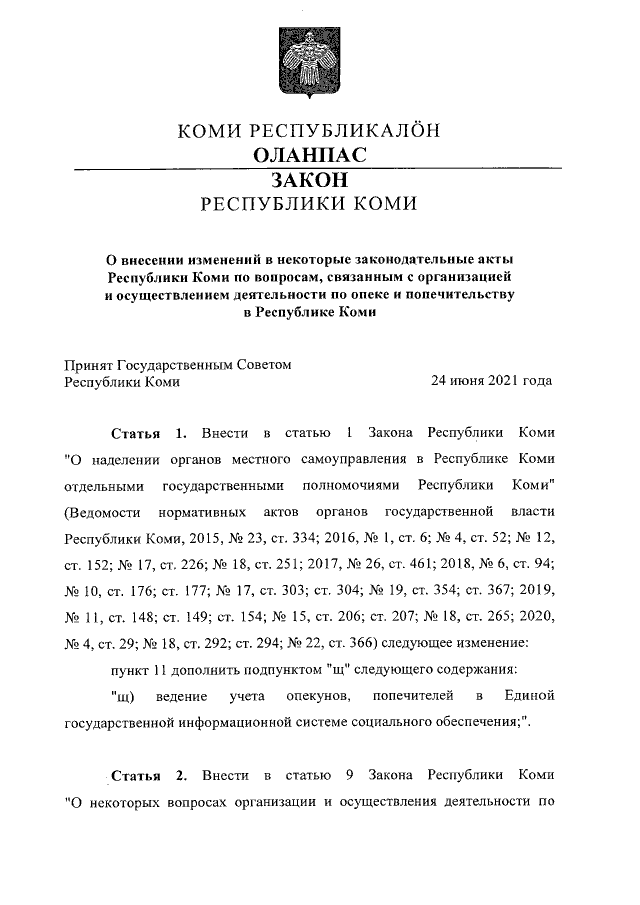 КОМИ РЕСПУБЛИКАЛӦН
ОЛАНПАС
ЗАКОН
РЕСПУБЛИКИ КОМИ

О внесении изменений в некоторые законодательные акты Республики Коми по вопросам, связанным с организацией и осуществлением деятельности по опеке и попечительству в Республике Коми

Принят Государственным Советом
Республики Коми 24 июня 2021 года

Статья 1. Внести в статью 1 Закона Республики Коми "О наделении органов местного самоуправления в Республике Коми отдельными государственными полномочиями Республики Коми" (Ведомости нормативных актов органов государственной власти Республики Коми, 2015, № 23, ст. 334; 2016, № 1, ст. 6; № 4, ст. 52; № 12, ст. 152; № 17, ст. 226; № 18, ст. 251; 2017, № 26, ст. 461; 2018, № 6, ст. 94; № 10, ст. 176; ст. 177; № 17, ст. 303; ст. 304; № 19, ст. 354; ст. 367; 2019, № 11, ст. 148; ст. 149; ст. 154; № 15, ст. 206; ст. 207; № 18, ст. 265; 2020, № 4, ст. 29; № 18, ст. 292; ст. 294; № 22, ст. 366) следующее изменение:

пункт 11 дополнить подпунктом "щ" следующего содержания:

"щ) ведение учета опекунов, попечителей в Единой государственной информационной системе социального обеспечения;".

Статья 2. Внести в статью 9 Закона Республики Коми "О некоторых вопросах организации и осуществления деятельности по